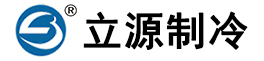 ® 立源制冷